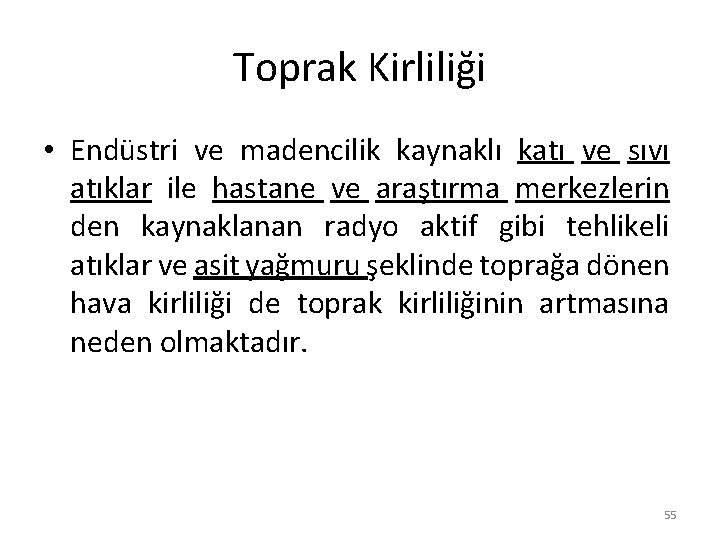 Toprak Kirliliği

• Endüstri ve madencilik kaynaklı katı ve sıvı atıklar ile hastane ve araştırma merkezlerin den kaynaklanan radyo aktif gibi tehlikeli atıklar ve asit yağmuru şeklinde toprağa dönen hava kirliliği de toprak kirliliğinin artmasına neden olmaktadır.

55